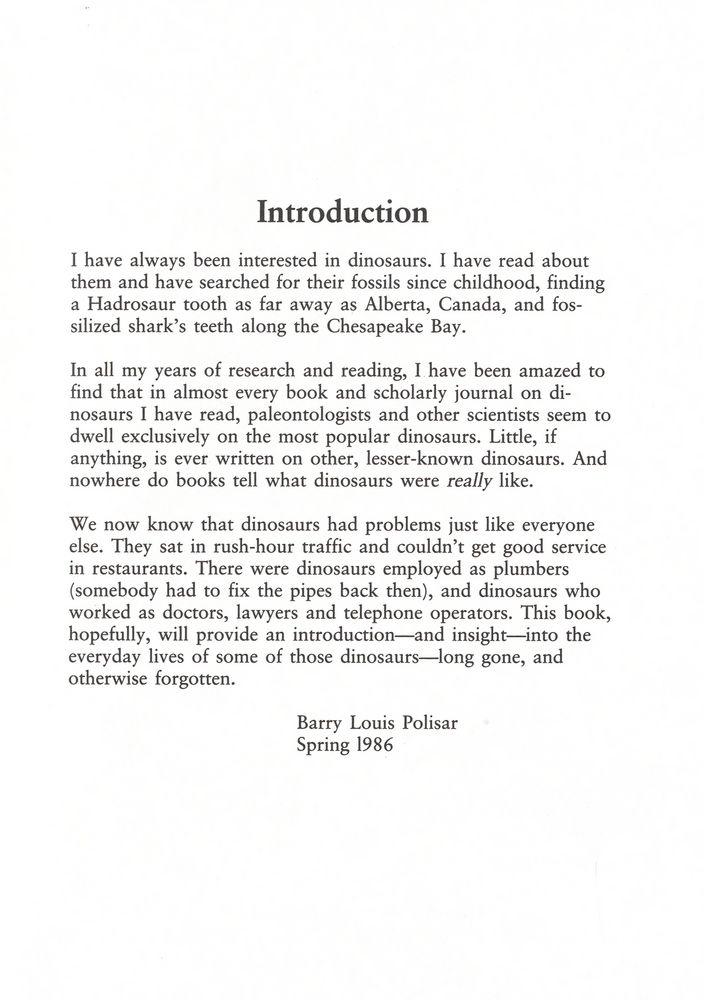 Introduction

I have always been interested in dinosaurs. I have read about them and have searched for their fossils since childhood, finding a Hadrosaur tooth as far away as Alberta, Canada, and fossilized shark's teeth along the Chesapeake Bay.

In all my years of research and reading, I have been amazed to find that in almost every book and scholarly journal on dinosaurs I have read, paleontologists and other scientists seem to dwell exclusively on the most popular dinosaurs. Little, if anything, is ever written on other, lesser-known dinosaurs. And nowhere do books tell what dinosaurs were really like.

We now know that dinosaurs had problems just like everyone else. They sat in rush-hour traffic and couldn't get good service in restaurants. There were dinosaurs employed as plumbers (somebody had to fix the pipes back then), and dinosaurs who worked as doctors, lawyers and telephone operators. This book, hopefully, will provide an introduction—and insight—into the everyday lives of some of those dinosaurs—long gone, and otherwise forgotten.

Barry Louis Polisar
Spring 1986